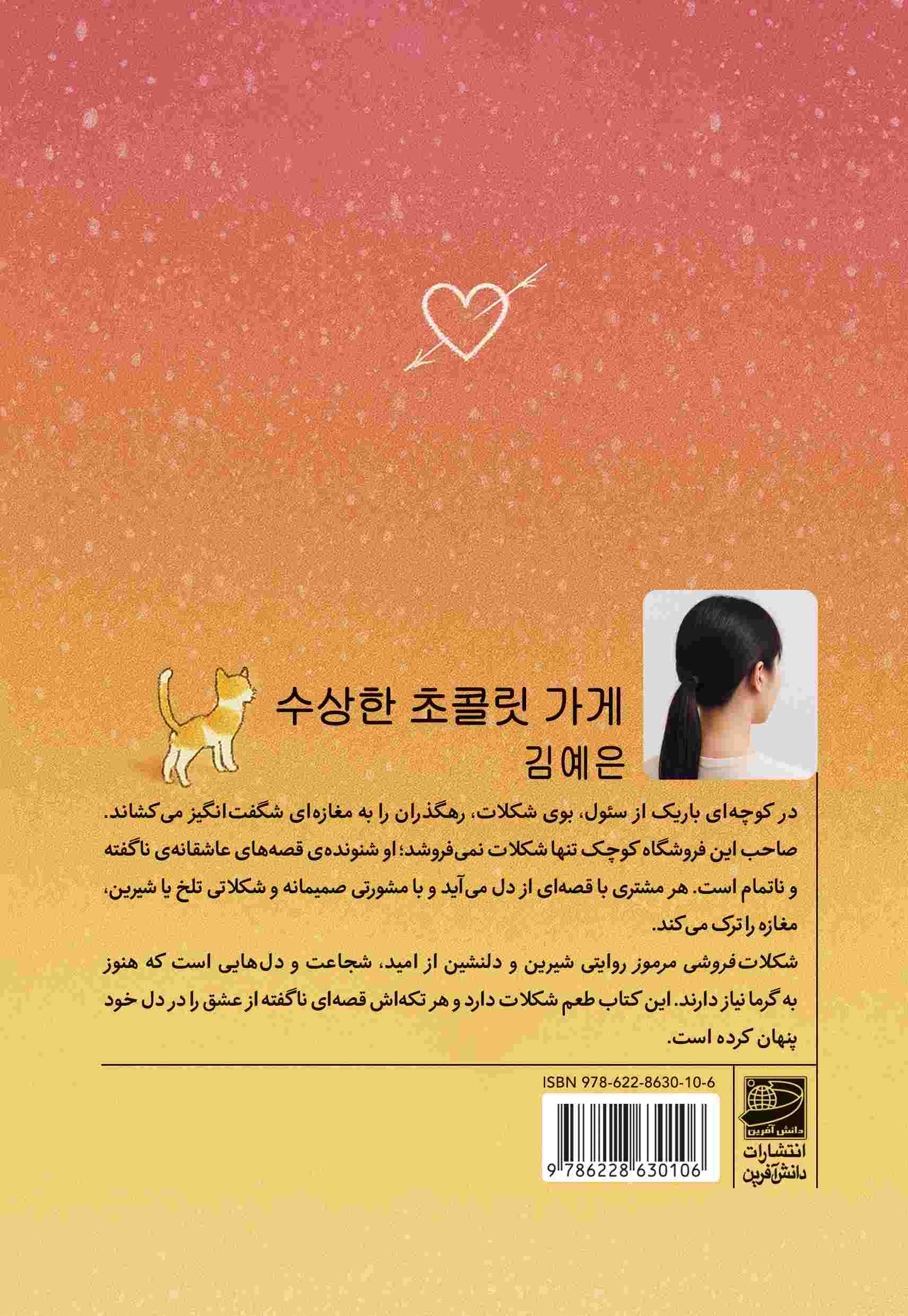 수상한 초콜릿 가게
김예은

در کوچه‌ای باریک از سئول، بوی شکلات، رهگذران را به مغازه‌ای شگفت‌انگیز می‌کشاند. صاحب این فروشگاه کوچک تنها شکلات نمی‌فروشد؛ او شنونده‌ی قصه‌های عاشقانه‌ی ناگفته و ناتمام است. هر مشتری با قصه‌ای از دل می‌آید و با مشورتی صمیمانه و شکلاتی تلخ یا شیرین، مغازه را ترک می‌کند.

شکلات‌فروشی مرموز روایتی شیرین و دلنشین از امید، شجاعت و دل‌هایی است که هنوز به گرما نیاز دارند. این کتاب طعم شکلات دارد و هر تکه‌اش قصه‌ای ناگفته از عشق را در دل خود پنهان کرده است.

ISBN 978-622-8630-10-6
9 786228 630106

دانش آفرین
انتشارات
دانش‌آفرین